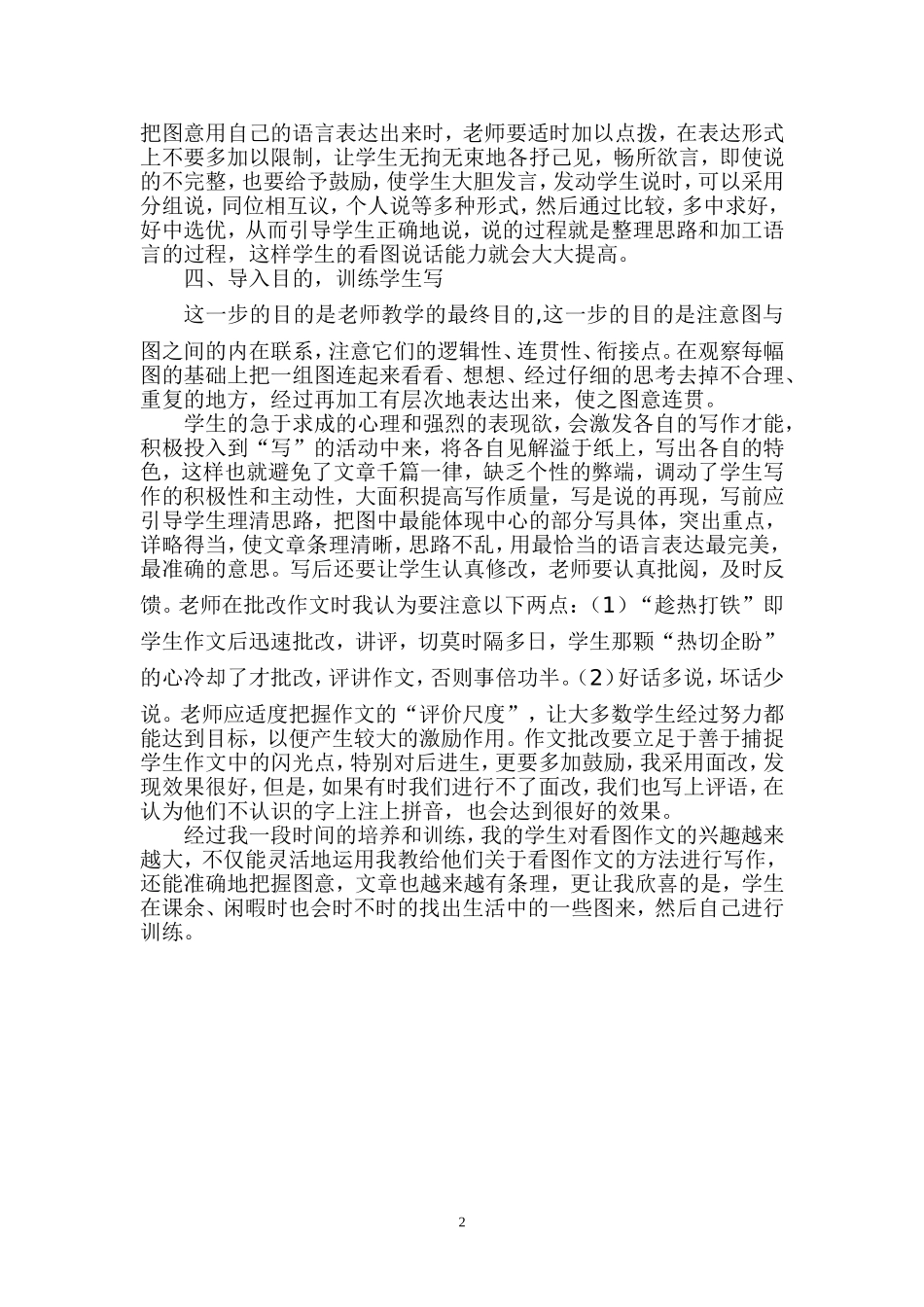 把图意用自己的语言表达出来时，老师要适时加以点拨，在表达形式上不要多加以限制，让学生无拘无束地各抒己见，畅所欲言，即使说的不完整，也要给予鼓励，使学生大胆发言，发动学生说时，可以采用分组说，同位相互议，个人说等多种形式，然后通过比较，多中求好，好中选优，从而引导学生正确地说，说的过程就是整理思路和加工语言的过程，这样学生的看图说话能力就会大大提高。

四、导入目的，训练学生写

这一步的目的是老师教学的最终目的,这一步的目的是注意图与图之间的内在联系，注意它们的逻辑性、连贯性、衔接点。在观察每幅图的基础上把一组图连起来看看、想想、经过仔细的思考去掉不合理、重复的地方，经过再加工有层次地表达出来，使之图意连贯。

学生的急于求成的心理和强烈的表现欲，会激发各自的写作才能，积极投入到“写”的活动中来，将各自见解溢于纸上，写出各自的特色，这样也就避免了文章千篇一律，缺乏个性的弊端，调动了学生写作的积极性和主动性，大面积提高写作质量，写是说的再现，写前应引导学生理清思路，把图中最能体现中心的部分写具体，突出重点，详略得当，使文章条理清晰，思路不乱，用最恰当的语言表达最完美，最准确的意思。写后还要让学生认真修改，老师要认真批阅，及时反馈。老师在批改作文时我认为要注意以下两点：（1）“趁热打铁”即学生作文后迅速批改，讲评，切莫时隔多日，学生那颗“热切企盼”的心冷却了才批改，评讲作文，否则事倍功半。（2）好话多说，坏话少说。老师应适度把握作文的“评价尺度”，让大多数学生经过努力都能达到目标，以便产生较大的激励作用。作文批改要立足于善于捕捉学生作文中的闪光点，特别对后进生，更要多加鼓励，我采用面改，发现效果很好，但是，如果有时我们进行不了面改，我们也写上评语，在认为他们不认识的字上注上拼音，也会达到很好的效果。

经过我一段时间的培养和训练，我的学生对看图作文的兴趣越来越大，不仅能灵活地运用我教给他们关于看图作文的方法进行写作，还能准确地把握图意，文章也越来越有条理，更让我欣喜的是，学生在课余、闲暇时也会时不时的找出生活中的一些图来，然后自己进行训练。

2